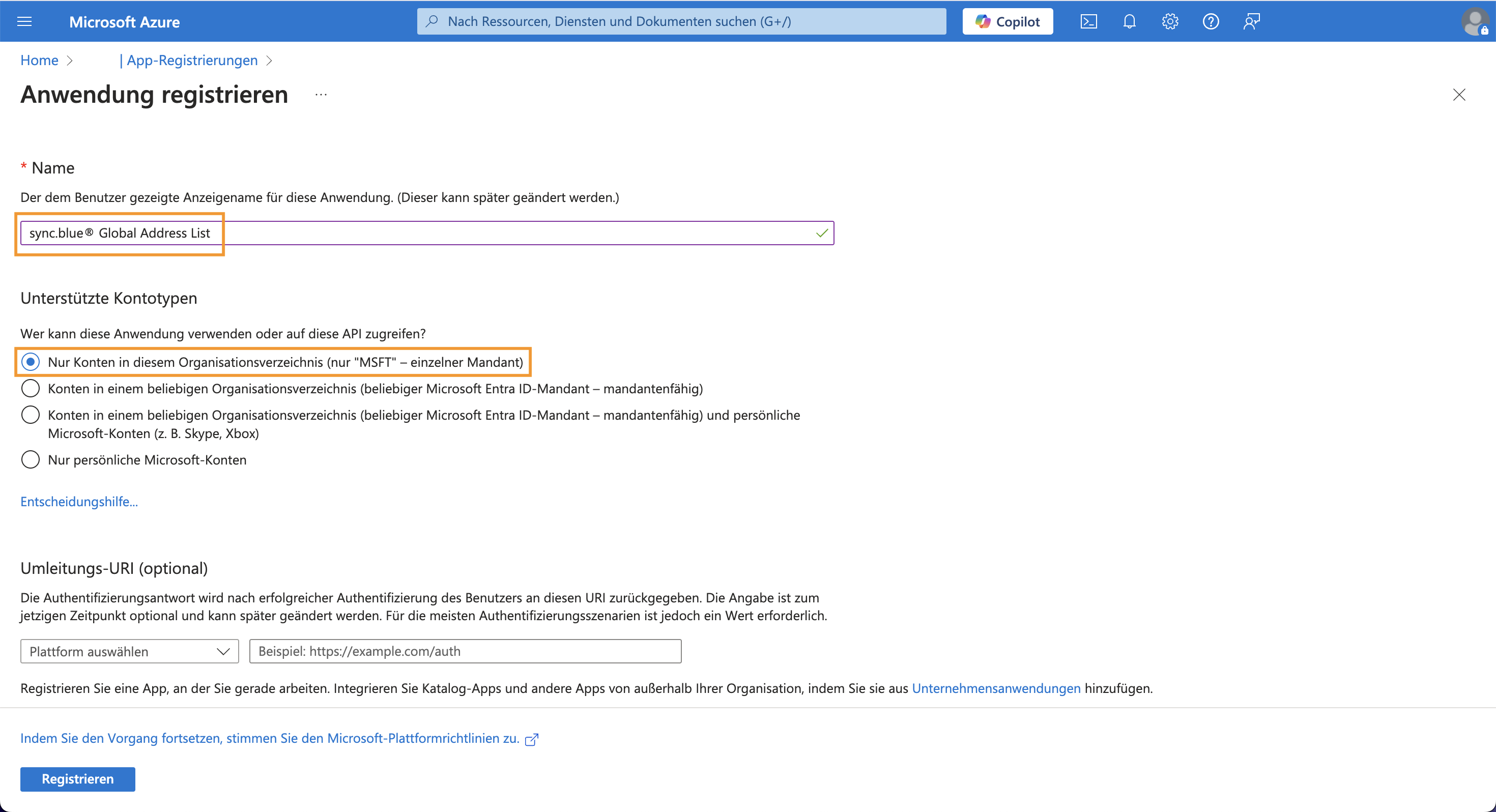 Microsoft Azure

Nach Ressourcen, Diensten und Dokumenten suchen (G+/)

Copilot

Home > | App-Registrierungen >

Anwendung registrieren ...

* Name

Der dem Benutzer gezeigte Anzeigename für diese Anwendung. (Dieser kann später geändert werden.)

sync.blue® Global Address List

Unterstützte Kontotypen

Wer kann diese Anwendung verwenden oder auf diese API zugreifen?

Nur Konten in diesem Organisationsverzeichnis (nur "MSFT" – einzelner Mandant)

Konten in einem beliebigen Organisationsverzeichnis (beliebiger Microsoft Entra ID-Mandant – mandantenfähig)

Konten in einem beliebigen Organisationsverzeichnis (beliebiger Microsoft Entra ID-Mandant – mandantenfähig) und persönliche Microsoft-Konten (z. B. Skype, Xbox)

Nur persönliche Microsoft-Konten

Entscheidungshilfe...

Umleitungs-URI (optional)

Die Authentifizierungsantwort wird nach erfolgreicher Authentifizierung des Benutzers an diesen URI zurückgegeben. Die Angabe ist zum jetzigen Zeitpunkt optional und kann später geändert werden. Für die meisten Authentifizierungsszenarien ist jedoch ein Wert erforderlich.

Plattform auswählen

Beispiel: https://example.com/auth

Registrieren Sie eine App, an der Sie gerade arbeiten. Integrieren Sie Katalog-Apps und andere Apps von außerhalb Ihrer Organisation, indem Sie sie aus Unternehmensanwendungen hinzufügen.

Indem Sie den Vorgang fortsetzen, stimmen Sie den Microsoft-Plattformrichtlinien zu.

Registrieren